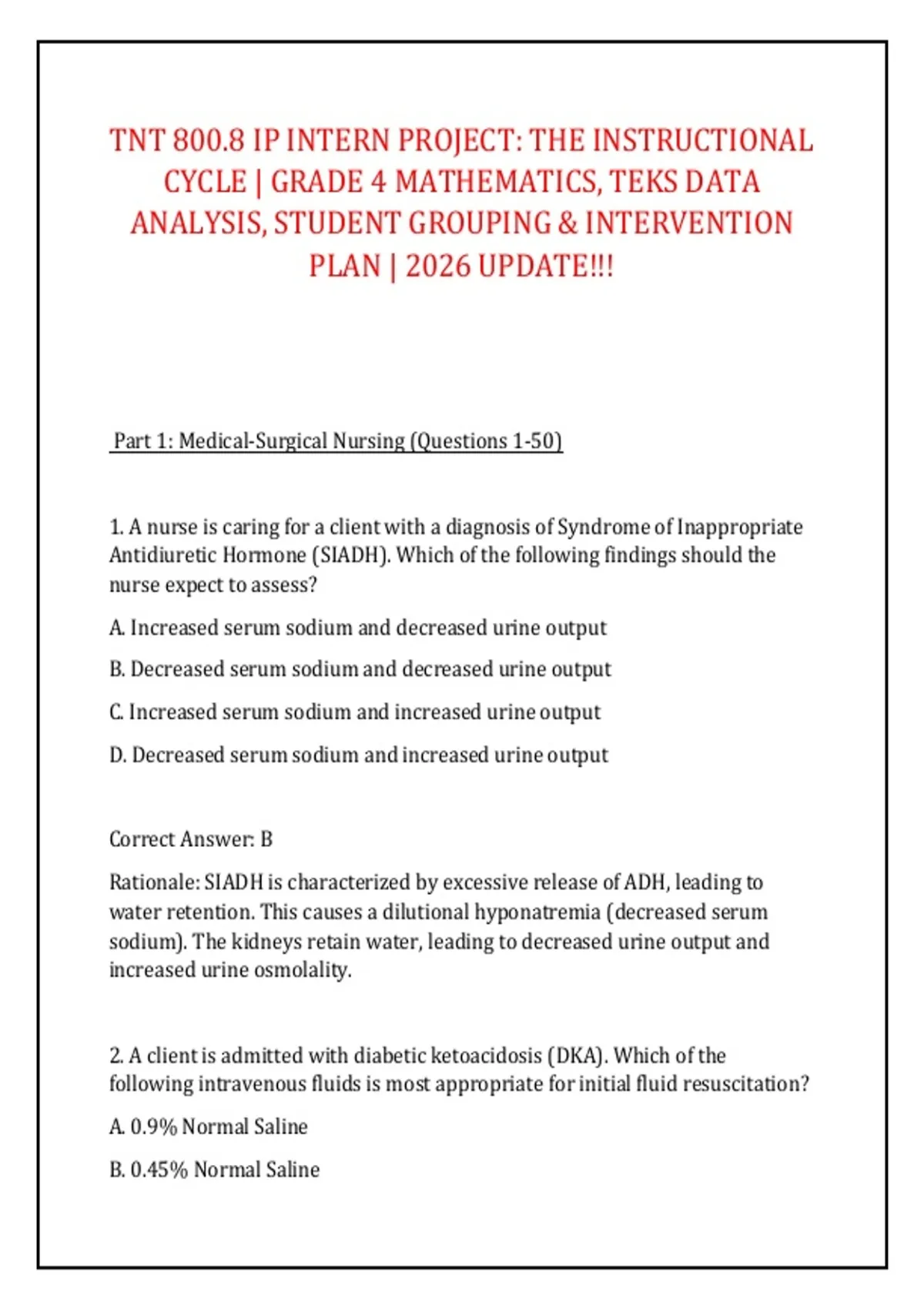 TNT 800.8 IP INTERN PROJECT: THE INSTRUCTIONAL CYCLE | GRADE 4 MATHEMATICS, TEKS DATA ANALYSIS, STUDENT GROUPING & INTERVENTION PLAN | 2026 UPDATE!!!

Part 1: Medical-Surgical Nursing (Questions 1-50)

1. A nurse is caring for a client with a diagnosis of Syndrome of Inappropriate Antidiuretic Hormone (SIADH). Which of the following findings should the nurse expect to assess?

A. Increased serum sodium and decreased urine output

B. Decreased serum sodium and decreased urine output

C. Increased serum sodium and increased urine output

D. Decreased serum sodium and increased urine output

Correct Answer: B

Rationale: SIADH is characterized by excessive release of ADH, leading to water retention. This causes a dilutional hyponatremia (decreased serum sodium). The kidneys retain water, leading to decreased urine output and increased urine osmolality.

2. A client is admitted with diabetic ketoacidosis (DKA). Which of the following intravenous fluids is most appropriate for initial fluid resuscitation?

A. 0.9% Normal Saline

B. 0.45% Normal Saline